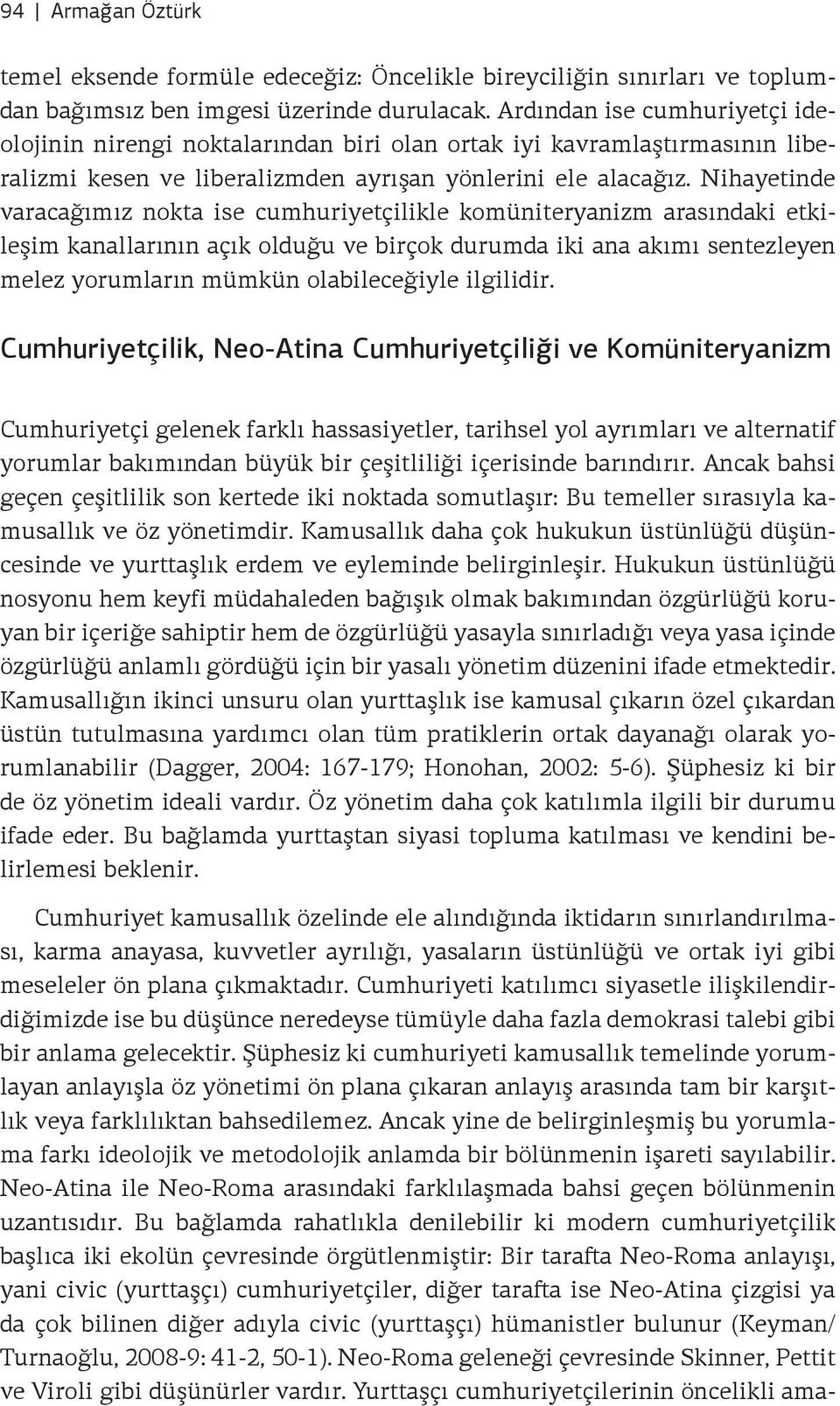 94 | Armağan Öztürk

temel eksende formüle edeceğiz: Öncelikle bireyciliğin sınırları ve toplumdan bağımsız ben imgesi üzerinde durulacak. Ardından ise cumhuriyetçi ideolojinin nirengi noktalarından biri olan ortak iyi kavramlaştırmasının liberalizmi kesen ve liberalizmden ayrışan yönlerini ele alacağız. Nihayetinde varacağımız nokta ise cumhuriyetçilikle komüniteryanizm arasındaki etkileşim kanallarının açık olduğu ve birçok durumda iki ana akımı sentezleyen melez yorumların mümkün olabileceğiyle ilgilidir.

Cumhuriyetçilik, Neo-Atina Cumhuriyetçiliği ve Komüniteryanizm

Cumhuriyetçi gelenek farklı hassasiyetler, tarihsel yol ayrımları ve alternatif yorumlar bakımından büyük bir çeşitliliği içerisinde barındırır. Ancak bahsi geçen çeşitlilik son kertede iki noktada somutlaşır: Bu temeller sırasıyla kamusallık ve öz yönetimdir. Kamusallık daha çok hukukun üstünlüğü düşüncesinde ve yurttaşlık erdem ve eyleminde belirginleşir. Hukukun üstünlüğü nosyonu hem keyfi müdahaleden bağışık olmak bakımından özgürlüğü koruyan bir içeriğe sahiptir hem de özgürlüğü yasayla sınırladığı veya yasa içinde özgürlüğü anlamlı gördüğü için bir yasalı yönetim düzenini ifade etmektedir. Kamusallığın ikinci unsuru olan yurttaşlık ise kamusal çıkarın özel çıkardan üstün tutulmasına yardımcı olan tüm pratiklerin ortak dayanağı olarak yorumlanabilir (Dagger, 2004: 167-179; Honohan, 2002: 5-6). Şüphesiz ki bir de öz yönetim ideali vardır. Öz yönetim daha çok katılımla ilgili bir durumu ifade eder. Bu bağlamda yurttaştan siyasi topluma katılması ve kendini belirlemesi beklenir.

Cumhuriyet kamusallık özelinde ele alındığında iktidarın sınırlandırılması, karma anayasa, kuvvetler ayrılığı, yasaların üstünlüğü ve ortak iyi gibi meseleler ön plana çıkmaktadır. Cumhuriyeti katılımcı siyasetle ilişkilendirdiğimizde ise bu düşünce neredeyse tümüyle daha fazla demokrasi talebi gibi bir anlama gelecektir. Şüphesiz ki cumhuriyeti kamusallık temelinde yorumlayan anlayışla öz yönetimi ön plana çıkaran anlayış arasında tam bir karşıtlık veya farklılıktan bahsedilemez. Ancak yine de belirginleşmiş bu yorumlama farkı ideolojik ve metodolojik anlamda bir bölünmenin işareti sayılabilir. Neo-Atina ile Neo-Roma arasındaki farklılaşmada bahsi geçen bölünmenin uzantısıdır. Bu bağlamda rahatlıkla denilebilir ki modern cumhuriyetçilik başlıca iki ekolün çevresinde örgütlenmiştir: Bir tarafta Neo-Roma anlayışı, yani civic (yurttaşçı) cumhuriyetçiler, diğer tarafta ise Neo-Atina çizgisi ya da çok bilinen diğer adıyla civic (yurttaşçı) hümanistler bulunur (Keyman/ Turnaoğlu, 2008-9: 41-2, 50-1). Neo-Roma geleneği çevresinde Skinner, Pettit ve Viroli gibi düşünürler vardır. Yurttaşçı cumhuriyetçilerinin öncelikli ama-